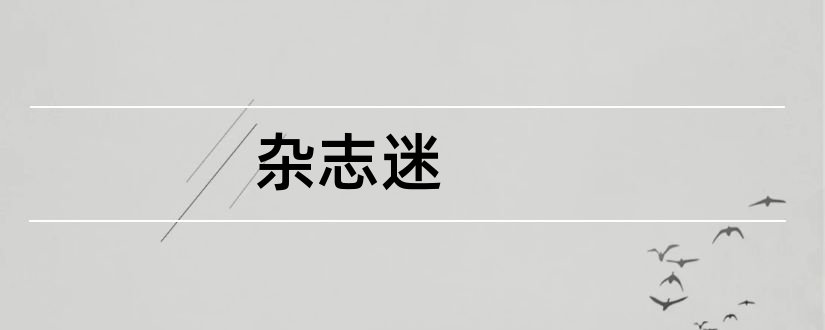 杂志迷